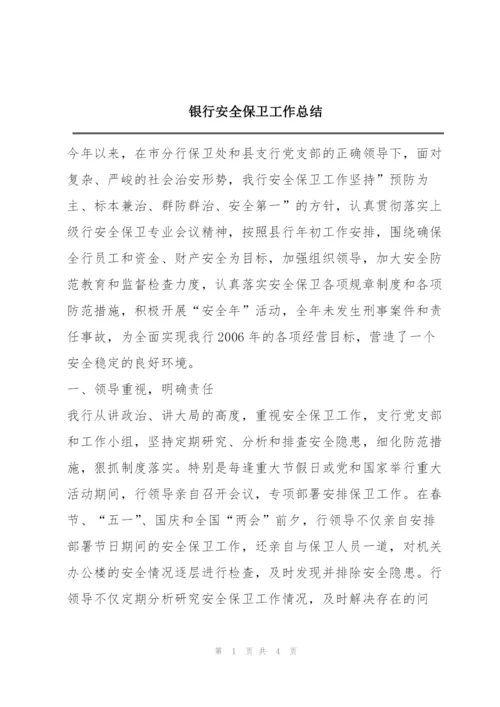 银行安全保卫工作总结

今年以来，在市分行保卫处和县支行党支部的正确领导下，面对复杂、严峻的社会治安形势，我行安全保卫工作坚持”预防为主、标本兼治、群防群治、安全第一”的方针，认真贯彻落实上级行安全保卫专业会议精神，按照县行年初工作安排，围绕确保全行员工和资金、财产安全为目标，加强组织领导，加大安全防范教育和监督检查力度，认真落实安全保卫各项规章制度和各项防范措施，积极开展“安全年”活动，全年未发生刑事案件和责任事故，为全面实现我行2006年的各项经营目标，营造了一个安全稳定的良好环境。

一、领导重视，明确责任

我行从讲政治、讲大局的高度，重视安全保卫工作，支行党支部和工作小组，坚持定期研究、分析和排查安全隐患，细化防范措施，狠抓制度落实。特别是每逢重大节假日或党和国家举行重大活动期间，行领导亲自召开会议，专项部署安排保卫工作。在春节、“五一”、国庆和全国“两会”前夕，行领导不仅亲自安排部署节日期间的安全保卫工作，还亲自与保卫人员一道，对机关办公楼的安全情况逐层进行检查，及时发现并排除安全隐患。行领导不仅定期分析研究安全保卫工作情况，及时解决存在的问

第 1 页 共 4 页